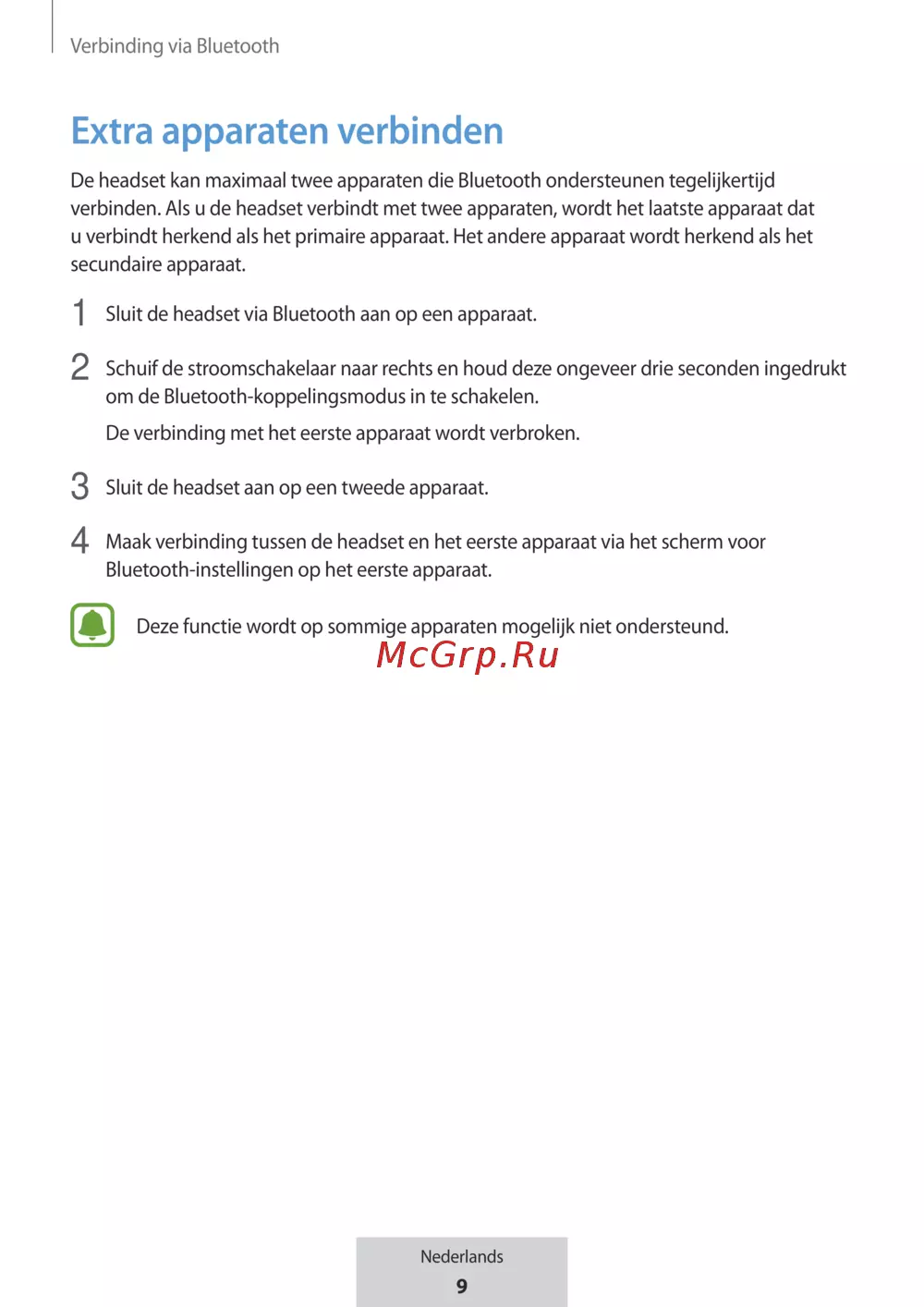 Verbinding via Bluetooth

Extra apparaten verbinden

De headset kan maximaal twee apparaten die Bluetooth ondersteunen tegelijkertijd verbinden. Als u de headset verbindt met twee apparaten, wordt het laatste apparaat dat u verbindt herkend als het primaire apparaat. Het andere apparaat wordt herkend als het secundaire apparaat.

1 Sluit de headset via Bluetooth aan op een apparaat.

2 Schuif de stroomschakelaar naar rechts en houd deze ongeveer drie seconden ingedrukt om de Bluetooth-koppelingsmodus in te schakelen.

De verbinding met het eerste apparaat wordt verbroken.

3 Sluit de headset aan op een tweede apparaat.

4 Maak verbinding tussen de headset en het eerste apparaat via het scherm voor Bluetooth-instellingen op het eerste apparaat.

Deze functie wordt op sommige apparaten mogelijk niet ondersteund.

McGrp.Ru

Nederlands
9